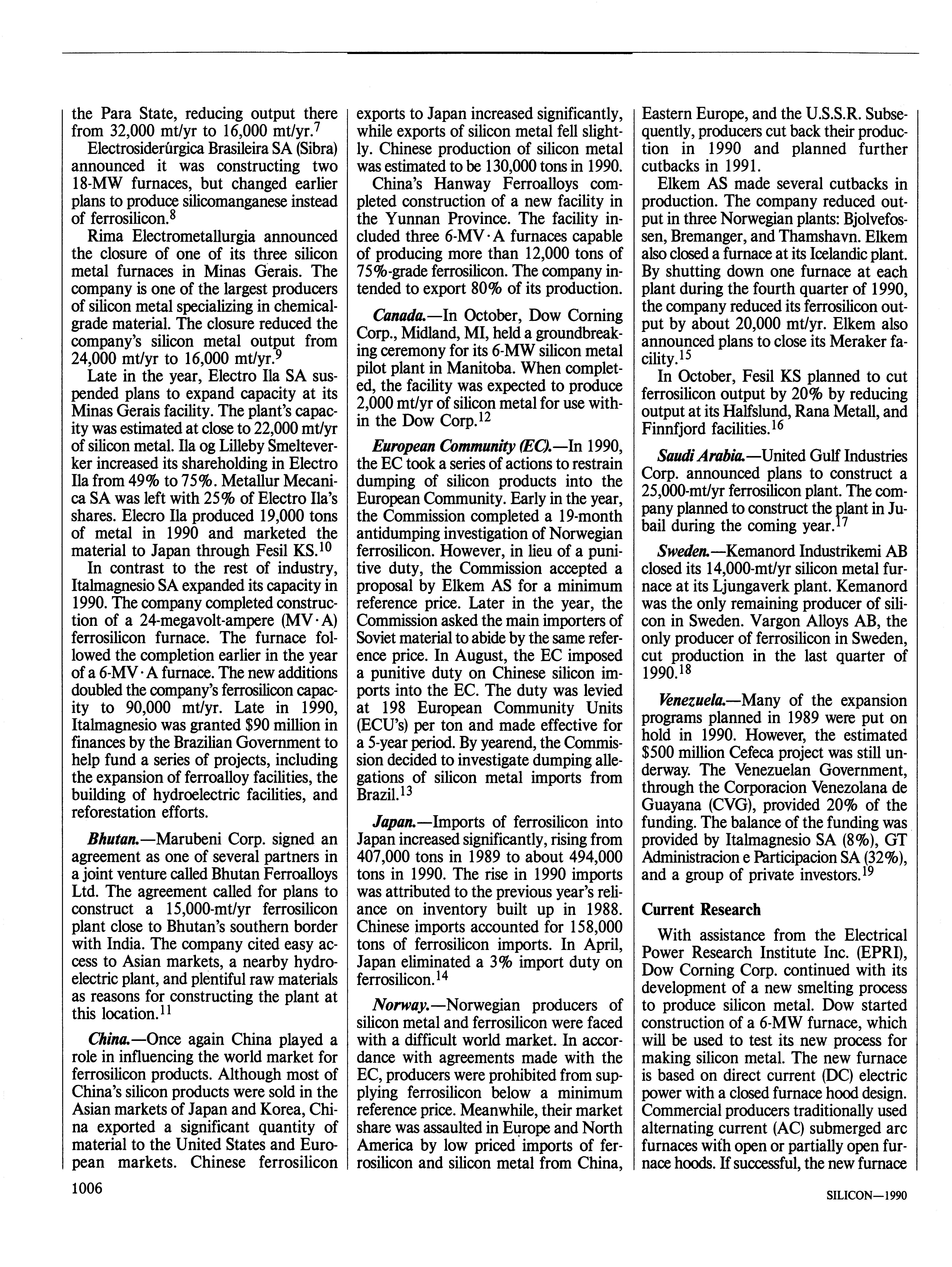 the Para State, reducing output there from 32,000 mt/yr to 16,000 mt/yr.$^7$

Electrosiderúrgica Brasileira SA (Sibra) announced it was constructing two 18-MW furnaces, but changed earlier plans to produce silicomanganese instead of ferrosilicon.$^8$

Rima Electrometallurgia announced the closure of one of its three silicon metal furnaces in Minas Gerais. The company is one of the largest producers of silicon metal specializing in chemical-grade material. The closure reduced the company's silicon metal output from 24,000 mt/yr to 16,000 mt/yr.$^9$

Late in the year, Electro Ila SA suspended plans to expand capacity at its Minas Gerais facility. The plant's capacity was estimated at close to 22,000 mt/yr of silicon metal. Ila og Lilleby Smelteverker increased its shareholding in Electro Ila from 49% to 75%. Metallur Mecanica SA was left with 25% of Electro Ila's shares. Elecro Ila produced 19,000 tons of metal in 1990 and marketed the material to Japan through Fesil KS.$^{10}$

In contrast to the rest of industry, Italmagnesio SA expanded its capacity in 1990. The company completed construction of a 24-megavolt-ampere (MV·A) ferrosilicon furnace. The furnace followed the completion earlier in the year of a 6-MV·A furnace. The new additions doubled the company's ferrosilicon capacity to 90,000 mt/yr. Late in 1990, Italmagnesio was granted $90 million in finances by the Brazilian Government to help fund a series of projects, including the expansion of ferroalloy facilities, the building of hydroelectric facilities, and reforestation efforts.

Bhutan.—Marubeni Corp. signed an agreement as one of several partners in a joint venture called Bhutan Ferroalloys Ltd. The agreement called for plans to construct a 15,000-mt/yr ferrosilicon plant close to Bhutan's southern border with India. The company cited easy access to Asian markets, a nearby hydroelectric plant, and plentiful raw materials as reasons for constructing the plant at this location.$^{11}$

China.—Once again China played a role in influencing the world market for ferrosilicon products. Although most of China's silicon products were sold in the Asian markets of Japan and Korea, China exported a significant quantity of material to the United States and European markets. Chinese ferrosilicon exports to Japan increased significantly, while exports of silicon metal fell slightly. Chinese production of silicon metal was estimated to be 130,000 tons in 1990.

China's Hanway Ferroalloys completed construction of a new facility in the Yunnan Province. The facility included three 6-MV·A furnaces capable of producing more than 12,000 tons of 75%-grade ferrosilicon. The company intended to export 80% of its production.

Canada.—In October, Dow Corning Corp., Midland, MI, held a groundbreaking ceremony for its 6-MW silicon metal pilot plant in Manitoba. When completed, the facility was expected to produce 2,000 mt/yr of silicon metal for use within the Dow Corp.$^{12}$

European Community (EC).—In 1990, the EC took a series of actions to restrain dumping of silicon products into the European Community. Early in the year, the Commission completed a 19-month antidumping investigation of Norwegian ferrosilicon. However, in lieu of a punitive duty, the Commission accepted a proposal by Elkem AS for a minimum reference price. Later in the year, the Commission asked the main importers of Soviet material to abide by the same reference price. In August, the EC imposed a punitive duty on Chinese silicon imports into the EC. The duty was levied at 198 European Community Units (ECU's) per ton and made effective for a 5-year period. By yearend, the Commission decided to investigate dumping allegations of silicon metal imports from Brazil.$^{13}$

Japan.—Imports of ferrosilicon into Japan increased significantly, rising from 407,000 tons in 1989 to about 494,000 tons in 1990. The rise in 1990 imports was attributed to the previous year's reliance on inventory built up in 1988. Chinese imports accounted for 158,000 tons of ferrosilicon imports. In April, Japan eliminated a 3% import duty on ferrosilicon.$^{14}$

Norway.—Norwegian producers of silicon metal and ferrosilicon were faced with a difficult world market. In accordance with agreements made with the EC, producers were prohibited from supplying ferrosilicon below a minimum reference price. Meanwhile, their market share was assaulted in Europe and North America by low priced imports of ferrosilicon and silicon metal from China, Eastern Europe, and the U.S.S.R. Subsequently, producers cut back their production in 1990 and planned further cutbacks in 1991.

Elkem AS made several cutbacks in production. The company reduced output in three Norwegian plants: Bjolvefossen, Bremanger, and Thamshavn. Elkem also closed a furnace at its Icelandic plant. By shutting down one furnace at each plant during the fourth quarter of 1990, the company reduced its ferrosilicon output by about 20,000 mt/yr. Elkem also announced plans to close its Meraker facility.$^{15}$

In October, Fesil KS planned to cut ferrosilicon output by 20% by reducing output at its Halfslund, Rana Metall, and Finnfjord facilities.$^{16}$

Saudi Arabia.—United Gulf Industries Corp. announced plans to construct a 25,000-mt/yr ferrosilicon plant. The company planned to construct the plant in Jubail during the coming year.$^{17}$

Sweden.—Kemanord Industrikemi AB closed its 14,000-mt/yr silicon metal furnace at its Ljungaverk plant. Kemanord was the only remaining producer of silicon in Sweden. Vargon Alloys AB, the only producer of ferrosilicon in Sweden, cut production in the last quarter of 1990.$^{18}$

Venezuela.—Many of the expansion programs planned in 1989 were put on hold in 1990. However, the estimated $500 million Cefeca project was still underway. The Venezuelan Government, through the Corporacion Venezolana de Guayana (CVG), provided 20% of the funding. The balance of the funding was provided by Italmagnesio SA (8%), GT Administracion e Participacion SA (32%), and a group of private investors.$^{19}$

Current Research

With assistance from the Electrical Power Research Institute Inc. (EPRI), Dow Corning Corp. continued with its development of a new smelting process to produce silicon metal. Dow started construction of a 6-MW furnace, which will be used to test its new process for making silicon metal. The new furnace is based on direct current (DC) electric power with a closed furnace hood design. Commercial producers traditionally used alternating current (AC) submerged arc furnaces with open or partially open furnace hoods. If successful, the new furnace

1006

SILICON—1990